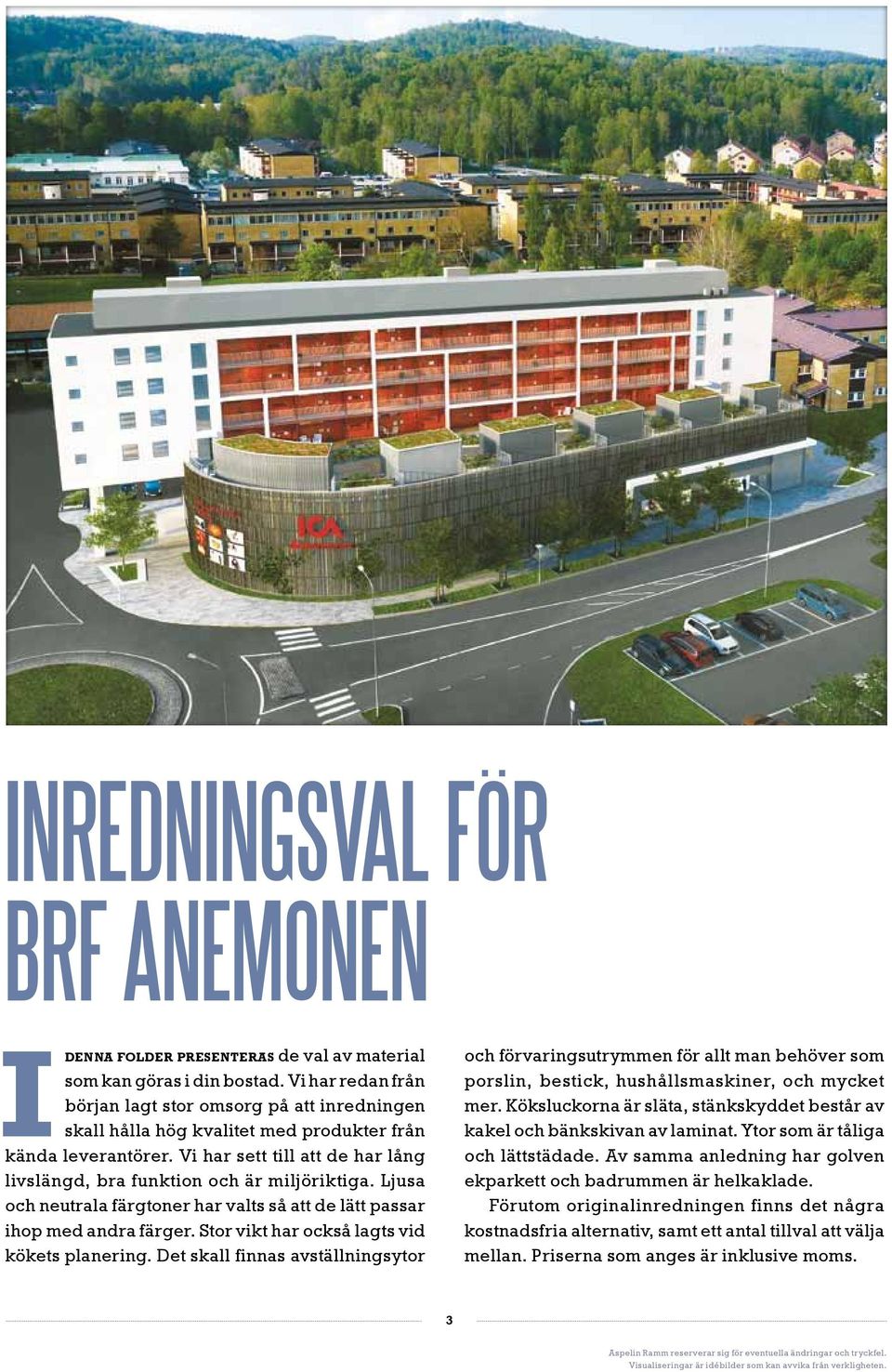 ICA

INREDNINGSVAL FÖR BRF ANEMONEN

I DENNA FOLDER PRESENTERAS de val av material som kan göras i din bostad. Vi har redan från början lagt stor omsorg på att inredningen skall hålla hög kvalitet med produkter från kända leverantörer. Vi har sett till att de har lång livslängd, bra funktion och är miljöriktiga. Ljusa och neutrala färgtoner har valts så att de lätt passar ihop med andra färger. Stor vikt har också lagts vid kökets planering. Det skall finnas avställningsytor och förvaringsutrymmen för allt man behöver som porslin, bestick, hushållsmaskiner, och mycket mer. Köksluckorna är släta, stänkskyddet består av kakel och bänkskivan av laminat. Ytor som är tåliga och lättstädade. Av samma anledning har golven ekparkett och badrummen är helkaklade.

Förutom originalinredningen finns det några kostnadsfria alternativ, samt ett antal tillval att välja mellan. Priserna som anges är inklusive moms.

3

Aspelin Ramm reserverar sig för eventuella ändringar och tryckfel. Visualiseringar är idébilder som kan avvika från verkligheten.